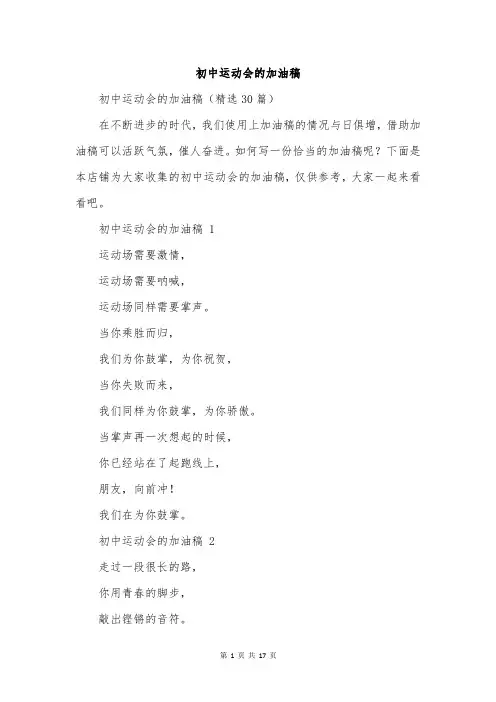 初中运动会的加油稿

初中运动会的加油稿（精选 30 篇）

在不断进步的时代，我们使用上加油稿的情况与日俱增，借助加油稿可以活跃气氛，催人奋进。如何写一份恰当的加油稿呢？下面是本店铺为大家收集的初中运动会的加油稿，仅供参考，大家一起来看看吧。

初中运动会的加油稿 1

运动场需要激情，

运动场需要呐喊，

运动场同样需要掌声。

当你乘胜而归，

我们为你鼓掌，为你祝贺，

当你失败而来，

我们同样为你鼓掌，为你骄傲。

当掌声再一次想起的时候，

你已经站在了起跑线上，

朋友，向前冲！

我们在为你鼓掌。

初中运动会的加油稿 2

走过一段很长的路，

你用青春的脚步，

敲出铿锵的音符。

第 1 页 共 17 页